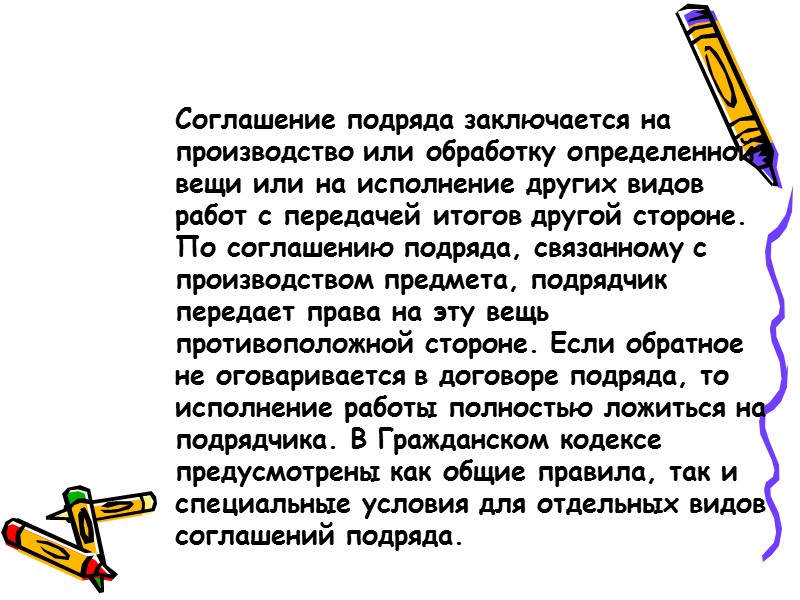 Соглашение подряда заключается на производство или обработку определенной вещи или на исполнение других видов работ с передачей итогов другой стороне. По соглашению подряда, связанному с производством предмета, подрядчик передает права на эту вещь противоположной стороне. Если обратное не оговаривается в договоре подряда, то исполнение работы полностью ложиться на подрядчика. В Гражданском кодексе предусмотрены как общие правила, так и специальные условия для отдельных видов соглашений подряда.